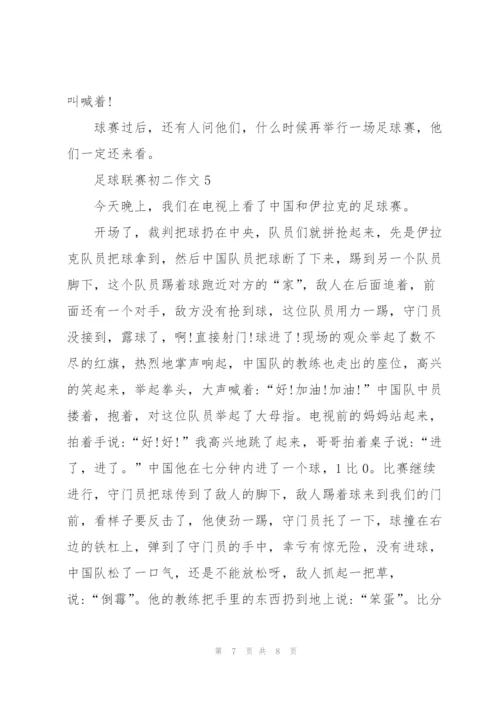 叫喊着！

球赛过后，还有人问他们，什么时候再举行一场足球赛，他们一定还来看。

足球联赛初二作文 5

今天晚上，我们在电视上看了中国和伊拉克的足球赛。

开场了，裁判把球扔在中央，队员们就拼抢起来，先是伊拉克队员把球拿到，然后中国队员把球断了下来，踢到另一个队员脚下，这个队员踢着球跑近对方的“家”，敌人在后面追着，前面还有一个对手，敌方没有抢到球，这位队员用力一踢，守门员没接到，露球了，啊！直接射门！球进了！现场的观众举起了数不尽的红旗，热烈地掌声响起，中国队的教练也走出的座位，高兴的笑起来，举起拳头，大声喊着：“好！加油！加油！”中国队中员搂着，抱着，对这位队员举起了大母指。电视前的妈妈站起来，拍着手说：“好！好！”我高兴地跳了起来，哥哥拍着桌子说：“进了，进了。”中国他在七分钟内进了一个球，1 比 0。比赛继续进行，守门员把球传到了敌人的脚下，敌人踢着球来到我们的门前，看样子要反击了，他使劲一踢，守门员托了一下，球撞在右边的铁杠上，弹到了守门员的手中，幸亏有惊无险，没有进球，中国队松了一口气，还是不能放松呀，敌人抓起一把草，说：“倒霉”。他的教练把手里的东西扔到地上说：“笨蛋”。比分

第 7 页 共 8 页